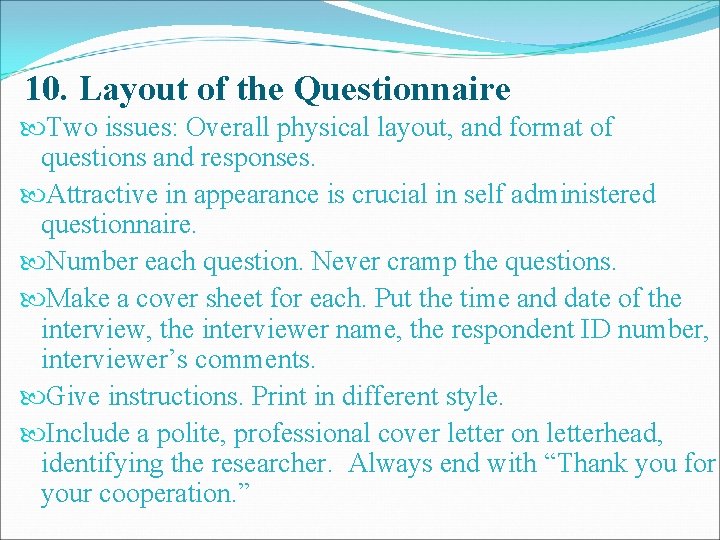 10. Layout of the Questionnaire

Two issues: Overall physical layout, and format of questions and responses.

Attractive in appearance is crucial in self administered questionnaire.

Number each question. Never cramp the questions.

Make a cover sheet for each. Put the time and date of the interview, the interviewer name, the respondent ID number, interviewer’s comments.

Give instructions. Print in different style.

Include a polite, professional cover letter on letterhead, identifying the researcher. Always end with “Thank you for your cooperation.”